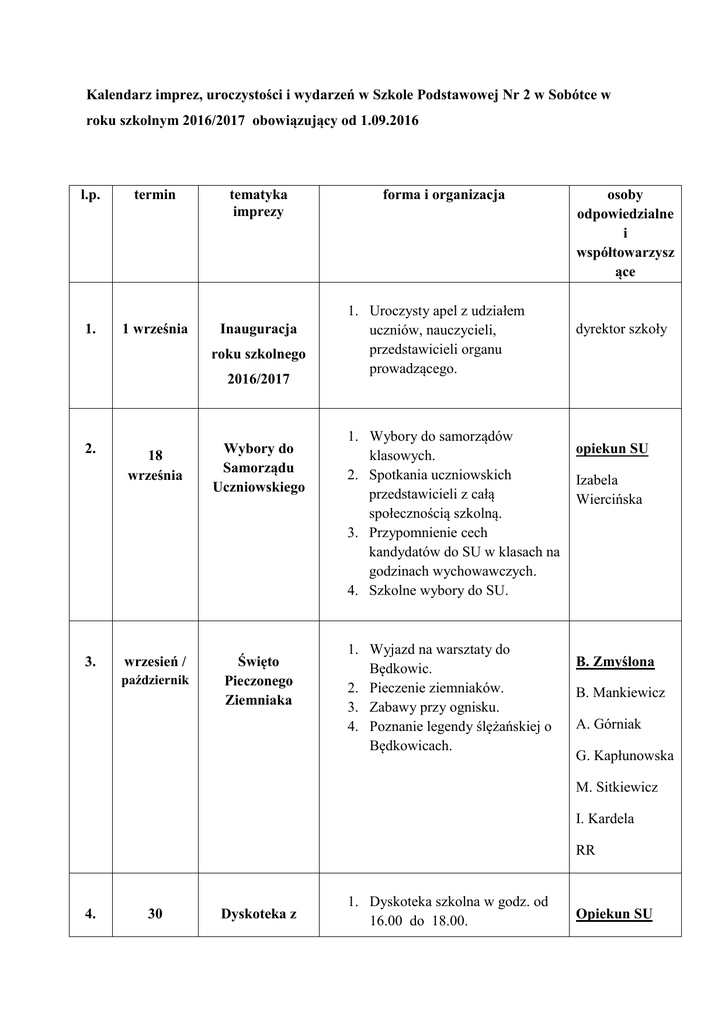 Kalendarz imprez, uroczystości i wydarzeń w Szkole Podstawowej Nr 2 w Sobótce w roku szkolnym 2016/2017 obowiązujący od 1.09.2016

| l.p. | termin | tematyka imprezy | forma i organizacja | osoby odpowiedzialne i współtowarzyszące |
|---|---|---|---|---|
| 1. | 1 września | Inauguracja roku szkolnego 2016/2017 | 1. Uroczysty apel z udziałem uczniów, nauczycieli, przedstawicieli organu prowadzącego. | dyrektor szkoły |
| 2. | 18 września | Wybory do Samorządu Uczniowskiego | 1. Wybory do samorządów klasowych. 2. Spotkania uczniowskich przedstawicieli z całą społecznością szkolną. 3. Przypomnienie cech kandydatów do SU w klasach na godzinach wychowawczych. 4. Szkolne wybory do SU. | opiekun SU Izabela Wiercińska |
| 3. | wrzesień / październik | Święto Pieczonego Ziemniaka | 1. Wyjazd na warsztaty do Będkowic. 2. Pieczenie ziemniaków. 3. Zabawy przy ognisku. 4. Poznanie legendy ślężańskiej o Będkowicach. | B. Zmyślona B. Mankiewicz A. Górniak G. Kapłunowska M. Sitkiewicz I. Kardela RR |
| 4. | 30 | Dyskoteka z | 1. Dyskoteka szkolna w godz. od 16.00 do 18.00. | Opiekun SU |